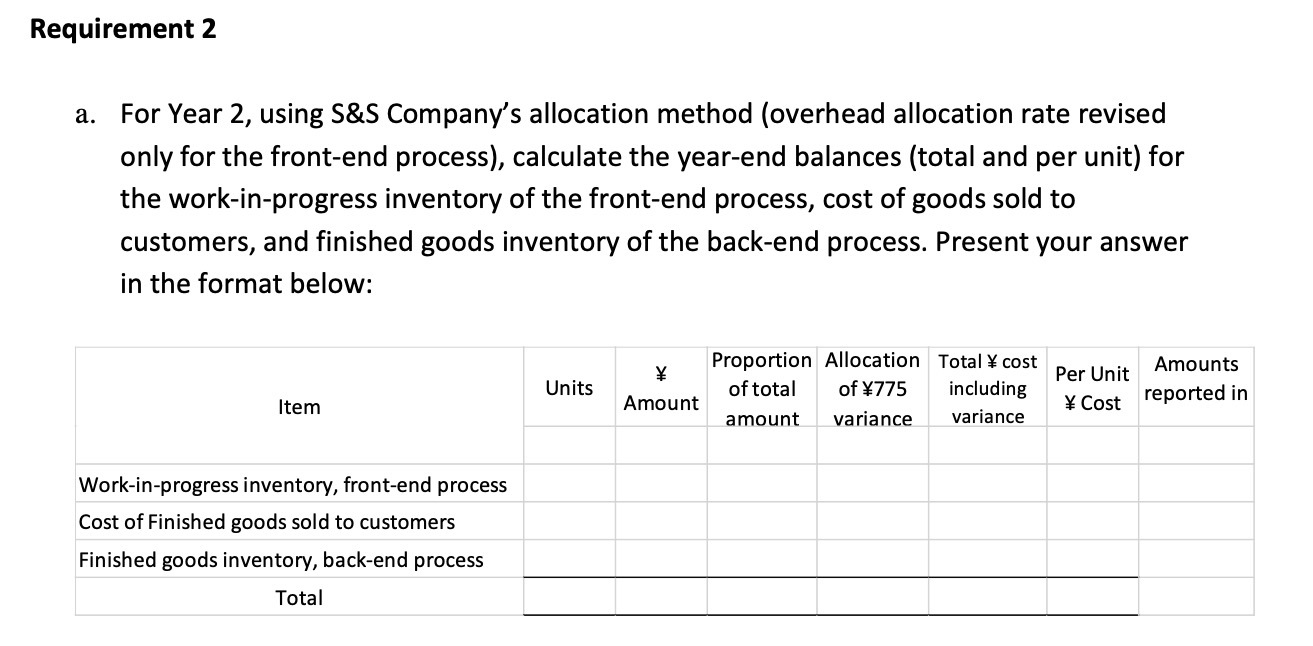 Requirement 2

a. For Year 2, using S&S Company's allocation method (overhead allocation rate revised only for the front-end process), calculate the year-end balances (total and per unit) for the work-in-progress inventory of the front-end process, cost of goods sold to customers, and finished goods inventory of the back-end process. Present your answer in the format below:

| Item | Units | ¥ Amount | Proportion of total amount | Allocation of ¥775 variance | Total ¥ cost including variance | Per Unit ¥ Cost | Amounts reported in |
|---|---|---|---|---|---|---|---|
| | | | | | | | |
| Work-in-progress inventory, front-end process | | | | | | | |
| Cost of Finished goods sold to customers | | | | | | | |
| Finished goods inventory, back-end process | | | | | | | |
| Total | | | | | | | |